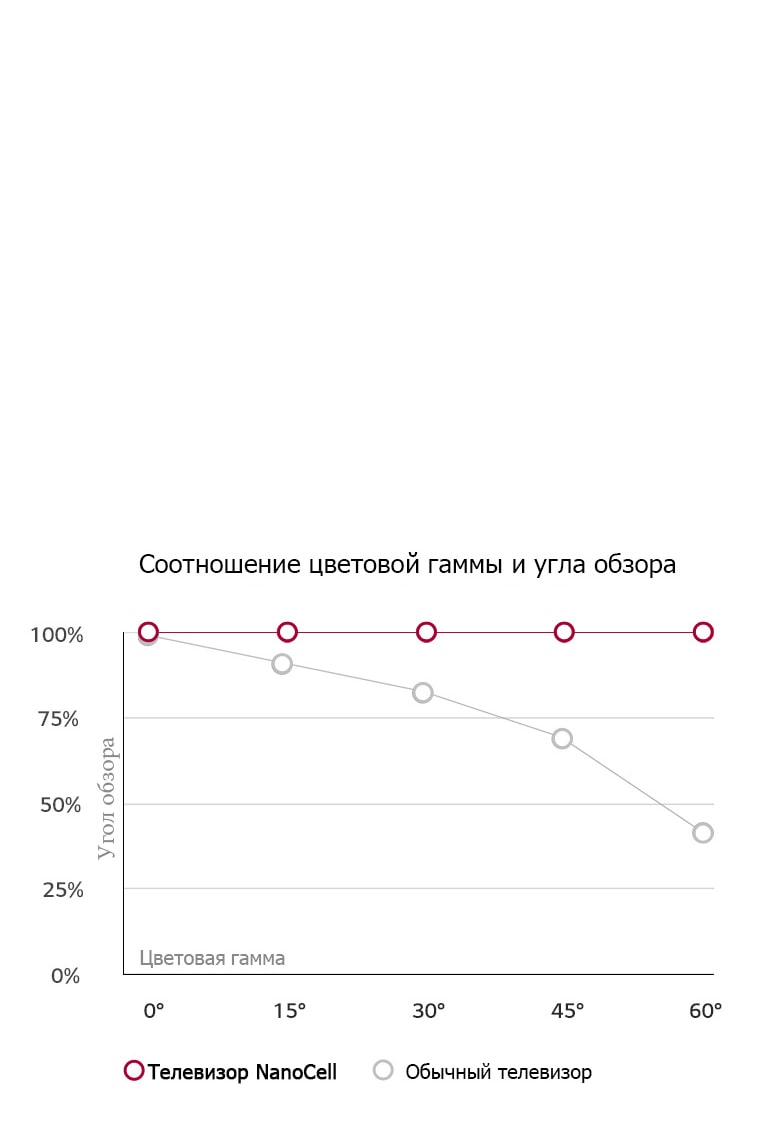 Соотношение цветовой гаммы и угла обзора

100%
75%
50%
25%
0%

Угол обзора

Цветовая гамма

0°
15°
30°
45°
60°

Телевизор NanoCell
Обычный телевизор